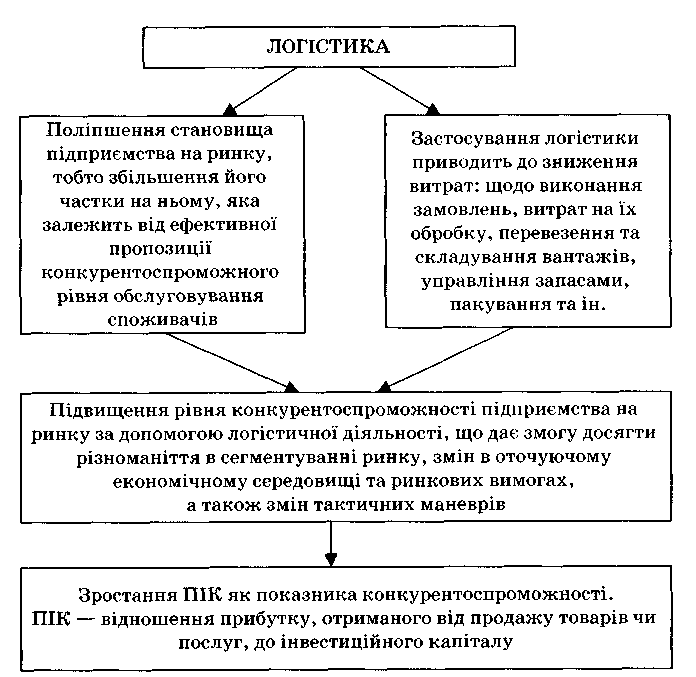 ЛОГІСТИКА

Поліпшення становища підприємства на ринку, тобто збільшення його частки на ньому, яка залежить від ефективної пропозиції конкурентоспроможного рівня обслуговування споживачів

Застосування логістики приводить до зниження витрат: щодо виконання замовлень, витрат на їх обробку, перевезення та складування вантажів, управління запасами, пакування та ін.

Підвищення рівня конкурентоспроможності підприємства на ринку за допомогою логістичної діяльності, що дає змогу досягти різноманіття в сегментуванні ринку, змін в оточуючому економічному середовищі та ринкових вимогах, а також змін тактичних маневрів

Зростання ПІК як показника конкурентоспроможності. ПІК — відношення прибутку, отриманого від продажу товарів чи послуг, до інвестиційного капіталу